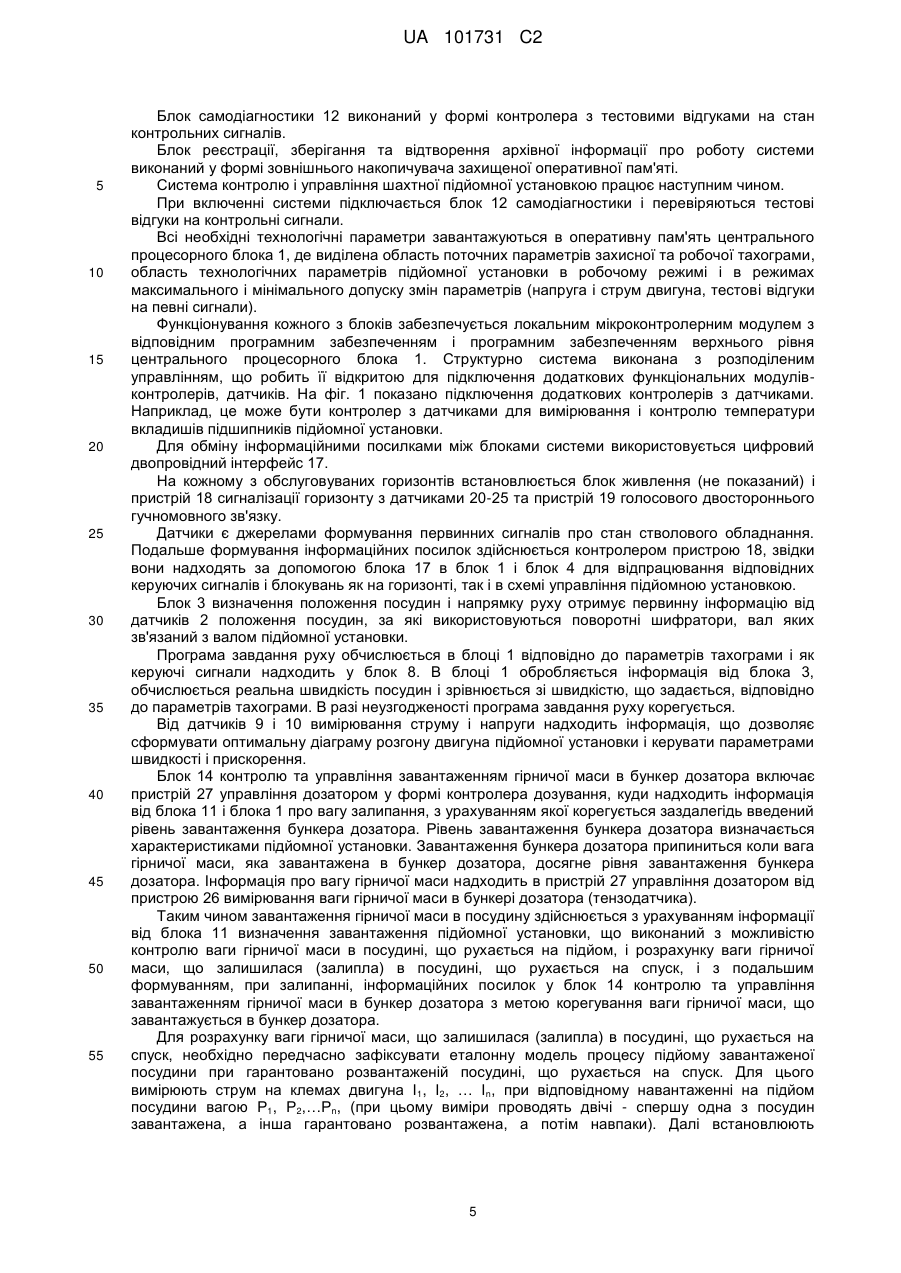 UA 101731 C2

Блок самодіагностики 12 виконаний у формі контролера з тестовими відгуками на стан контрольних сигналів.

Блок реєстрації, зберігання та відтворення архівної інформації про роботу системи виконаний у формі зовнішнього накопичувача захищеної оперативної пам'яті.

5 Система контролю і управління шахтної підйомної установкою працює наступним чином.

При включенні системи підключається блок 12 самодіагностики і перевіряються тестові відгуки на контрольні сигнали.

Всі необхідні технологічні параметри завантажуються в оперативну пам'ять центрального процесорного блока 1, де виділена область поточних параметрів захисної та робочої тахограми, 10 область технологічних параметрів підйомної установки в робочому режимі і в режимах максимального і мінімального допуску змін параметрів (напруга і струм двигуна, тестові відгуки на певні сигнали).

Функціонування кожного з блоків забезпечується локальним мікроконтролерним модулем з відповідним програмним забезпеченням і програмним забезпеченням верхнього рівня 15 центрального процесорного блока 1. Структурно система виконана з розподіленим управлінням, що робить її відкритою для підключення додаткових функціональних модулів-контролерів, датчиків. На фіг. 1 показано підключення додаткових контролерів з датчиками. Наприклад, це може бути контролер з датчиками для вимірювання і контролю температури вкладишів підшипників підйомної установки.

20 Для обміну інформаційними посилками між блоками системи використовується цифровий двопровідний інтерфейс 17.

На кожному з обслуговуваних горизонтів встановлюється блок живлення (не показаний) і пристрій 18 сигналізації горизонту з датчиками 20-25 та пристрій 19 голосового двостороннього гучномовного зв'язку.

25 Датчики є джерелами формування первинних сигналів про стан стволового обладнання. Подальше формування інформаційних посилок здійснюється контролером пристрою 18, звідки вони надходять за допомогою блока 17 в блок 1 і блок 4 для відпрацювання відповідних керуючих сигналів і блокувань як на горизонті, так і в схемі управління підйомною установкою.

Блок 3 визначення положення посудин і напрямку руху отримує первинну інформацію від 30 датчиків 2 положення посудин, за які використовуються поворотні шифратори, вал яких зв'язаний з валом підйомної установки.

Програма завдання руху обчислюється в блоці 1 відповідно до параметрів тахограми і як керуючі сигнали надходить у блок 8. В блоці 1 обробляється інформація від блока 3, обчислюється реальна швидкість посудин і зрівнюється зі швидкістю, що задається, відповідно 35 до параметрів тахограми. В разі неузгодженості програма завдання руху корегується.

Від датчиків 9 і 10 вимірювання струму і напруги надходить інформація, що дозволяє сформувати оптимальну діаграму розгону двигуна підйомної установки і керувати параметрами швидкості і прискорення.

Блок 14 контролю та управління завантаженням гірничої маси в бункер дозатора включає 40 пристрій 27 управління дозатором у формі контролера дозування, куди надходить інформація від блока 11 і блока 1 про вагу залипання, з урахуванням якої корегується заздалегідь введений рівень завантаження бункера дозатора. Рівень завантаження бункера дозатора визначається характеристиками підйомної установки. Завантаження бункера дозатора припиниться коли вага гірничої маси, яка завантажена в бункер дозатора, досягне рівня завантаження бункера 45 дозатора. Інформація про вагу гірничої маси надходить в пристрій 27 управління дозатором від пристрою 26 вимірювання ваги гірничої маси в бункері дозатора (тензодатчика).

Таким чином завантаження гірничої маси в посудину здійснюється з урахуванням інформації від блока 11 визначення завантаження підйомної установки, що виконаний з можливістю контролю ваги гірничої маси в посудині, що рухається на підйом, і розрахунку ваги гірничої 50 маси, що залишилася (залипла) в посудині, що рухається на спуск, і з подальшим формуванням, при залипанні, інформаційних посилок у блок 14 контролю та управління завантаженням гірничої маси в бункер дозатора з метою корегування ваги гірничої маси, що завантажується в бункер дозатора.

Для розрахунку ваги гірничої маси, що залишилася (залипла) в посудині, що рухається на 55 спуск, необхідно передчасно зафіксувати еталонну модель процесу підйому завантаженої посудини при гарантовано розвантаженій посудині, що рухається на спуск. Для цього вимірюють струм на клемах двигуна $I_1$, $I_2$, ... $I_n$, при відповідному навантаженні на підйом посудини вагою $P_1$, $P_2$,...$P_n$, (при цьому виміри проводять двічі - спершу одна з посудин завантажена, а інша гарантовано розвантажена, а потім навпаки). Далі встановлюють

5